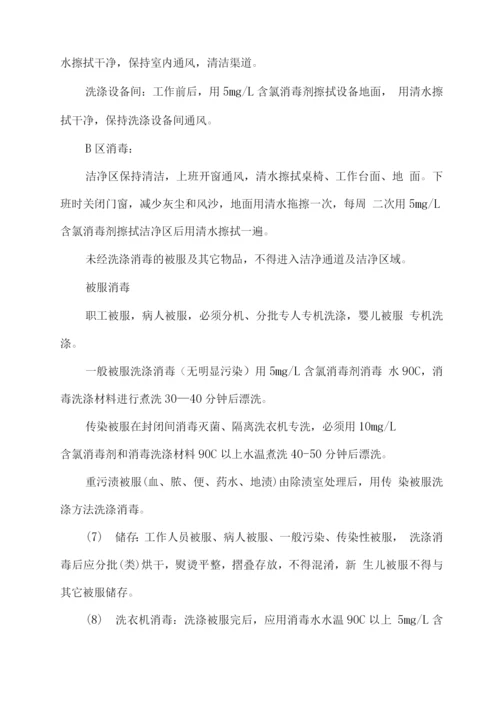 水擦拭干净，保持室内通风，清洁渠道。

洗涤设备间：工作前后，用 5mg/L 含氯消毒剂擦拭设备地面， 用清水擦拭干净，保持洗涤设备间通风。

B 区消毒：

洁净区保持清洁，上班开窗通风，清水擦拭桌椅、工作台面、地 面。下班时关闭门窗，减少灰尘和风沙，地面用清水拖擦一次，每周 二次用 5mg/L 含氯消毒剂擦拭洁净区后用清水擦拭一遍。

未经洗涤消毒的被服及其它物品，不得进入洁净通道及洁净区域。

被服消毒

职工被服，病人被服，必须分机、分批专人专机洗涤，婴儿被服 专机洗涤。

一般被服洗涤消毒（无明显污染）用 5mg/L 含氯消毒剂消毒 水 90C，消毒洗涤材料进行煮洗 30—40 分钟后漂洗。

传染被服在封闭间消毒灭菌、隔离洗衣机专洗，必须用 10mg/L 含氯消毒剂和消毒洗涤材料 90C 以上水温煮洗 40-50 分钟后漂洗。

重污渍被服(血、脓、便、药水、地渍)由除渍室处理后，用传 染被服洗涤方法洗涤消毒。

(7) 储存：工作人员被服、病人被服、一般污染、传染性被服， 洗涤消毒后应分批(类)烘干，熨烫平整，摺叠存放，不得混淆，新 生儿被服不得与其它被服储存。

(8) 洗衣机消毒：洗涤被服完后，应用消毒水水温 90C 以上 5mg/L 含